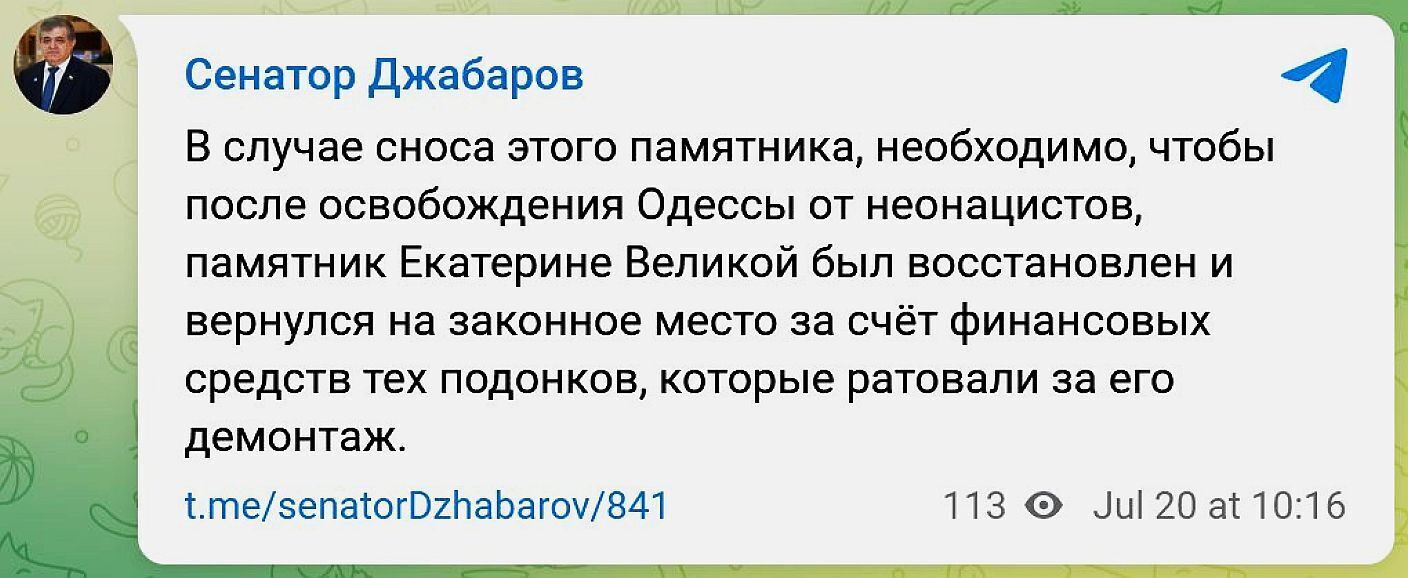 Сенатор Джабаров

В случае сноса этого памятника, необходимо, чтобы после освобождения Одессы от неонацистов, памятник Екатерине Великой был восстановлен и вернулся на законное место за счёт финансовых средств тех подонков, которые ратовали за его демонтаж.

t.me/senatorDzhabarov/841 113 Jul 20 at 10:16